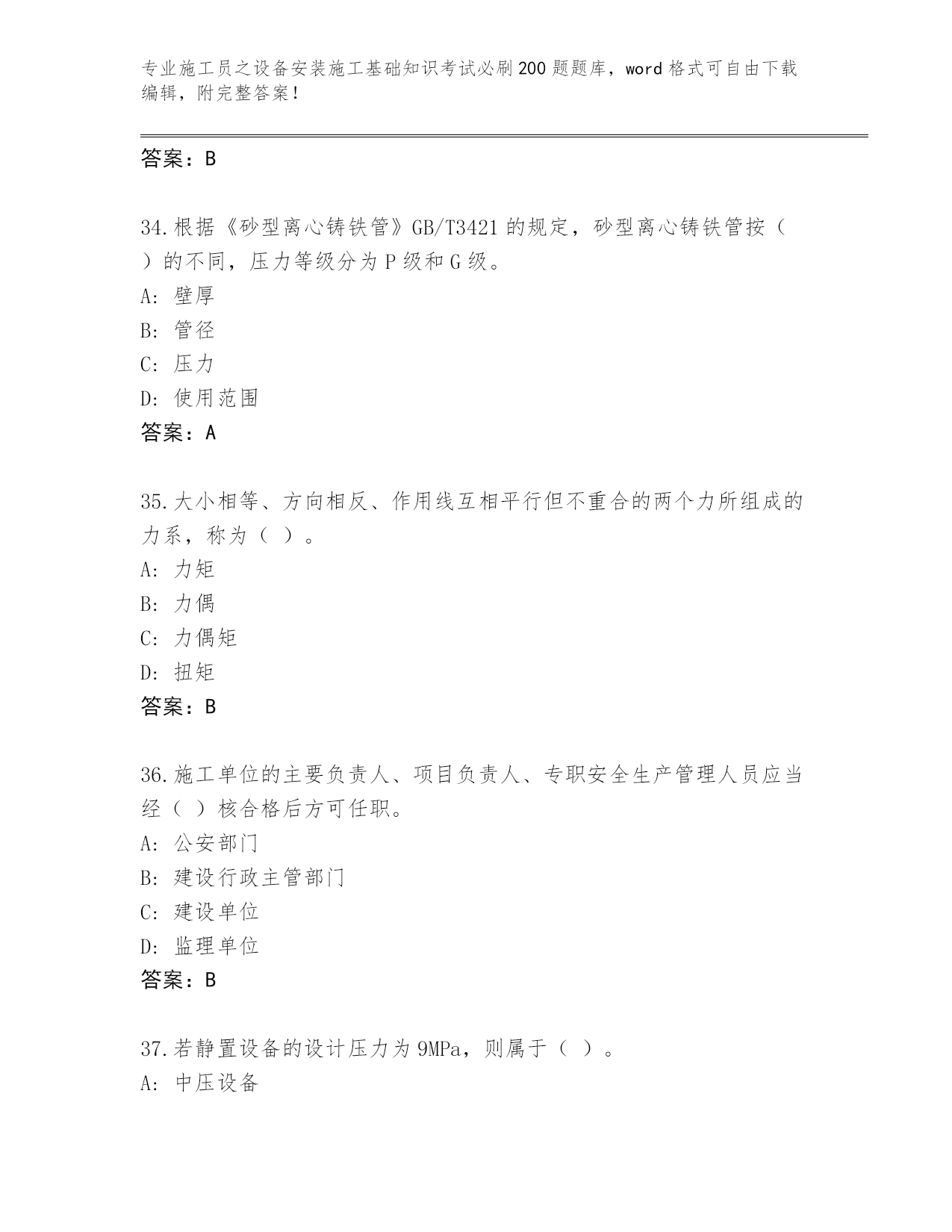 专业施工员之设备安装施工基础知识考试必刷200题题库，word格式可自由下载编辑，附完整答案！

答案：B

34.根据《砂型离心铸铁管》GB/T3421的规定，砂型离心铸铁管按（ ）的不同，压力等级分为P级和G级。
A: 壁厚
B: 管径
C: 压力
D: 使用范围
答案：A

35.大小相等、方向相反、作用线互相平行但不重合的两个力所组成的力系，称为（ ）。
A: 力矩
B: 力偶
C: 力偶矩
D: 扭矩
答案：B

36.施工单位的主要负责人、项目负责人、专职安全生产管理人员应当经（ ）核合格后方可任职。
A: 公安部门
B: 建设行政主管部门
C: 建设单位
D: 监理单位
答案：B

37.若静置设备的设计压力为9MPa，则属于（ ）。
A: 中压设备